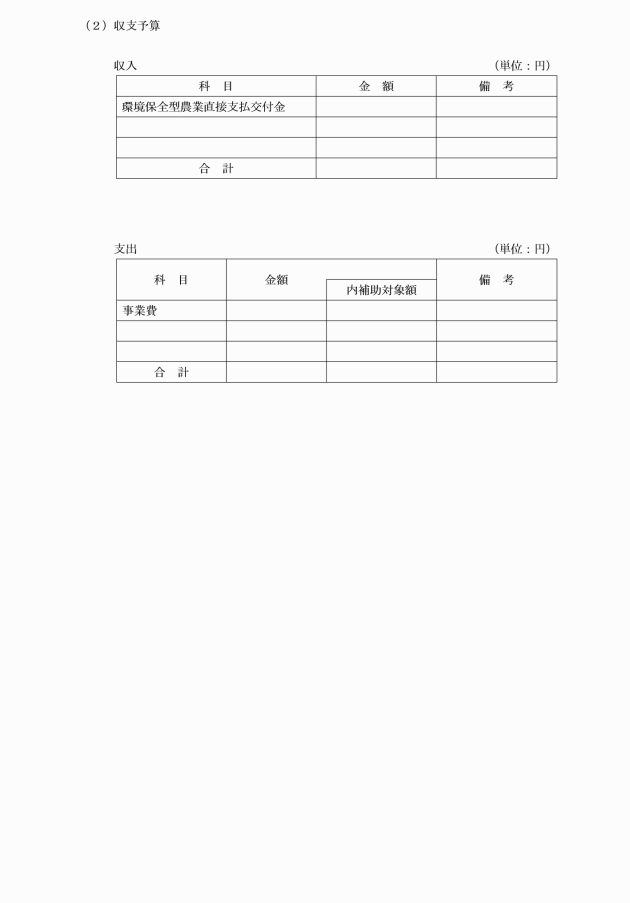 （2）収支予算

収入　　　　　　　　　　　　　　　　　　　　　　　　　　　　（単位：円）

| 科　目 | 金　額 | 備　考 |
|---|---|---|
| 環境保全型農業直接支払交付金 | | |
| | | |
| | | |
| 合　計 | | |

支出　　　　　　　　　　　　　　　　　　　　　　　　　　　　（単位：円）

| 科　目 | 金額 | 内補助対象額 | 備　考 |
|---|---|---|---|
| 事業費 | | | |
| | | | |
| | | | |
| 合　計 | | | |